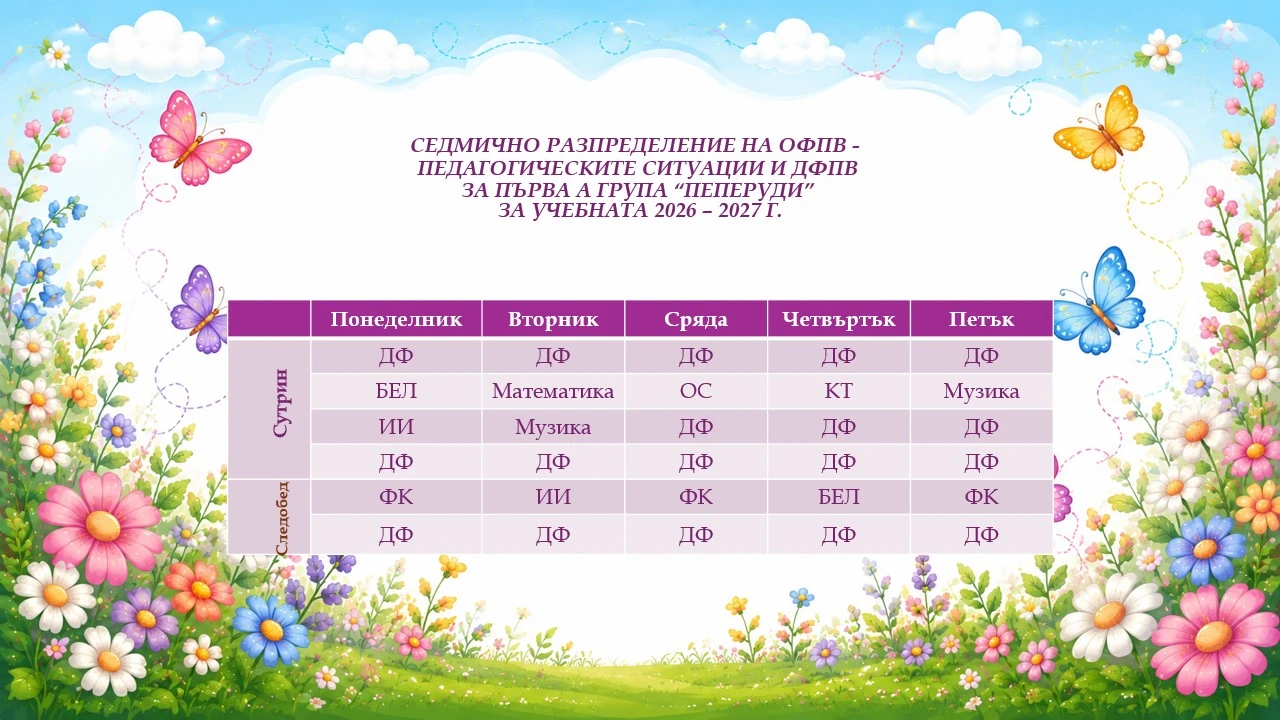 СЕДМИЧНО РАЗПРЕДЕЛЕНИЕ НА ОФПВ - ПЕДАГОГИЧЕСКИТЕ СИТУАЦИИ И ДФПВ ЗА ПЪРВА А ГРУПА “ПЕПЕРУДИ” ЗА УЧЕБНАТА 2026 – 2027 Г.

| | Понеделник | Вторник | Сряда | Четвъртък | Петък |
|---|---|---|---|---|---|
| Сутрин | ДФ | ДФ | ДФ | ДФ | ДФ |
| | БЕЛ | Математика | ОС | КТ | Музика |
| | ИИ | Музика | ДФ | ДФ | ДФ |
| | ДФ | ДФ | ДФ | ДФ | ДФ |
| Следобед | ФК | ИИ | ФК | БЕЛ | ФК |
| | ДФ | ДФ | ДФ | ДФ | ДФ |